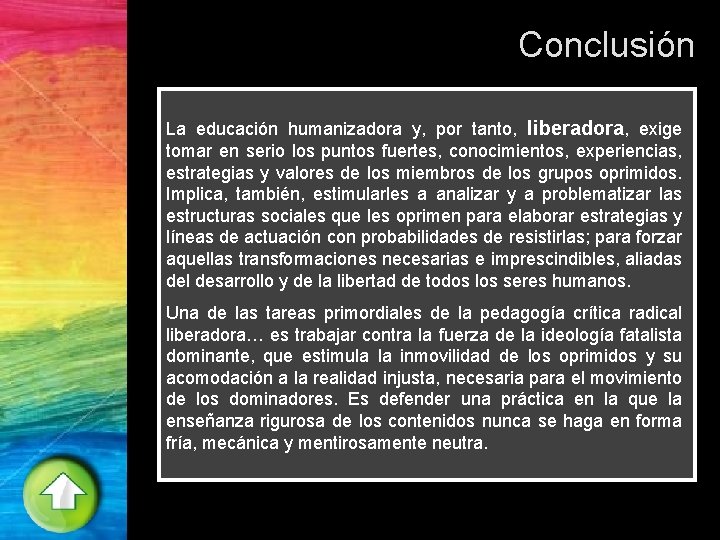 Conclusión

La educación humanizadora y, por tanto, liberadora, exige tomar en serio los puntos fuertes, conocimientos, experiencias, estrategias y valores de los miembros de los grupos oprimidos. Implica, también, estimularles a analizar y a problematizar las estructuras sociales que les oprimen para elaborar estrategias y líneas de actuación con probabilidades de resistirlas; para forzar aquellas transformaciones necesarias e imprescindibles, aliadas del desarrollo y de la libertad de todos los seres humanos.

Una de las tareas primordiales de la pedagogía crítica radical liberadora… es trabajar contra la fuerza de la ideología fatalista dominante, que estimula la inmovilidad de los oprimidos y su acomodación a la realidad injusta, necesaria para el movimiento de los dominadores. Es defender una práctica en la que la enseñanza rigurosa de los contenidos nunca se haga en forma fría, mecánica y mentirosamente neutra.